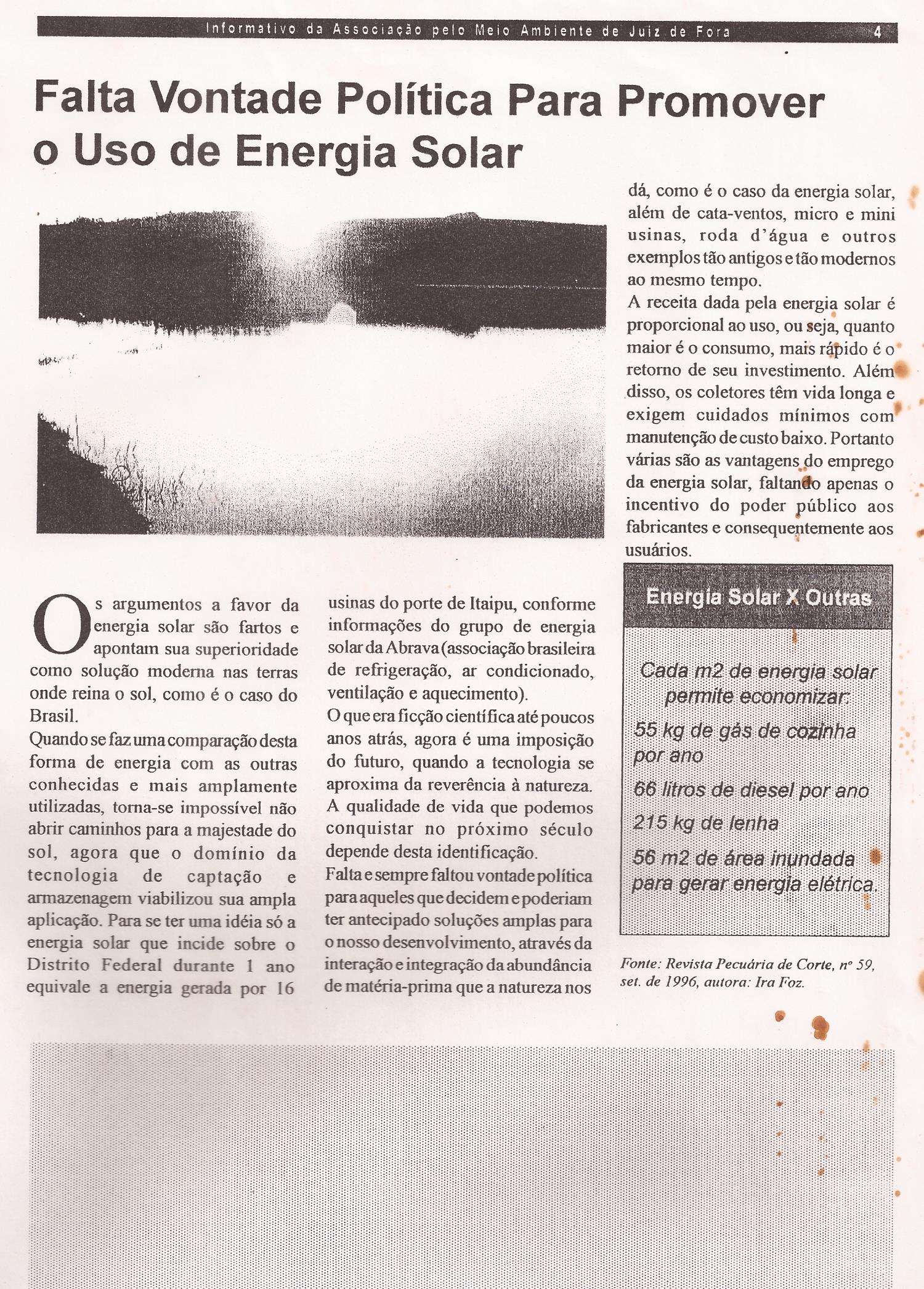 Informativo da Associação pelo Meio Ambiente de Juiz de Fora 4

Falta Vontade Política Para Promover o Uso de Energia Solar

Os argumentos a favor da energia solar são fartos e apontam sua superioridade como solução moderna nas terras onde reina o sol, como é o caso do Brasil.
Quando se faz uma comparação desta forma de energia com as outras conhecidas e mais amplamente utilizadas, torna-se impossível não abrir caminhos para a majestade do sol, agora que o domínio da tecnologia de captação e armazenagem viabilizou sua ampla aplicação. Para se ter uma idéia só a energia solar que incide sobre o Distrito Federal durante 1 ano equivale a energia gerada por 16 usinas do porte de Itaipu, conforme informações do grupo de energia solar da Abrava (associação brasileira de refrigeração, ar condicionado, ventilação e aquecimento).
O que era ficção científica até poucos anos atrás, agora é uma imposição do futuro, quando a tecnologia se aproxima da reverência à natureza. A qualidade de vida que podemos conquistar no próximo século depende desta identificação.
Falta e sempre faltou vontade política para aqueles que decidem e poderiam ter antecipado soluções amplas para o nosso desenvolvimento, através da interação e integração da abundância de matéria-prima que a natureza nos dá, como é o caso da energia solar, além de cata-ventos, micro e mini usinas, roda d'água e outros exemplos tão antigos e tão modernos ao mesmo tempo.
A receita dada pela energia solar é proporcional ao uso, ou seja, quanto maior é o consumo, mais rápido é o retorno de seu investimento. Além disso, os coletores têm vida longa e exigem cuidados mínimos com manutenção de custo baixo. Portanto várias são as vantagens do emprego da energia solar, faltando apenas o incentivo do poder público aos fabricantes e consequentemente aos usuários.

Energia Solar X Outras

Cada m2 de energia solar permite economizar:
55 kg de gás de cozinha por ano
66 litros de diesel por ano
215 kg de lenha
56 m2 de área inundada para gerar energia elétrica.

Fonte: Revista Pecuária de Corte, nº 59, set. de 1996, autora: Ira Foz.